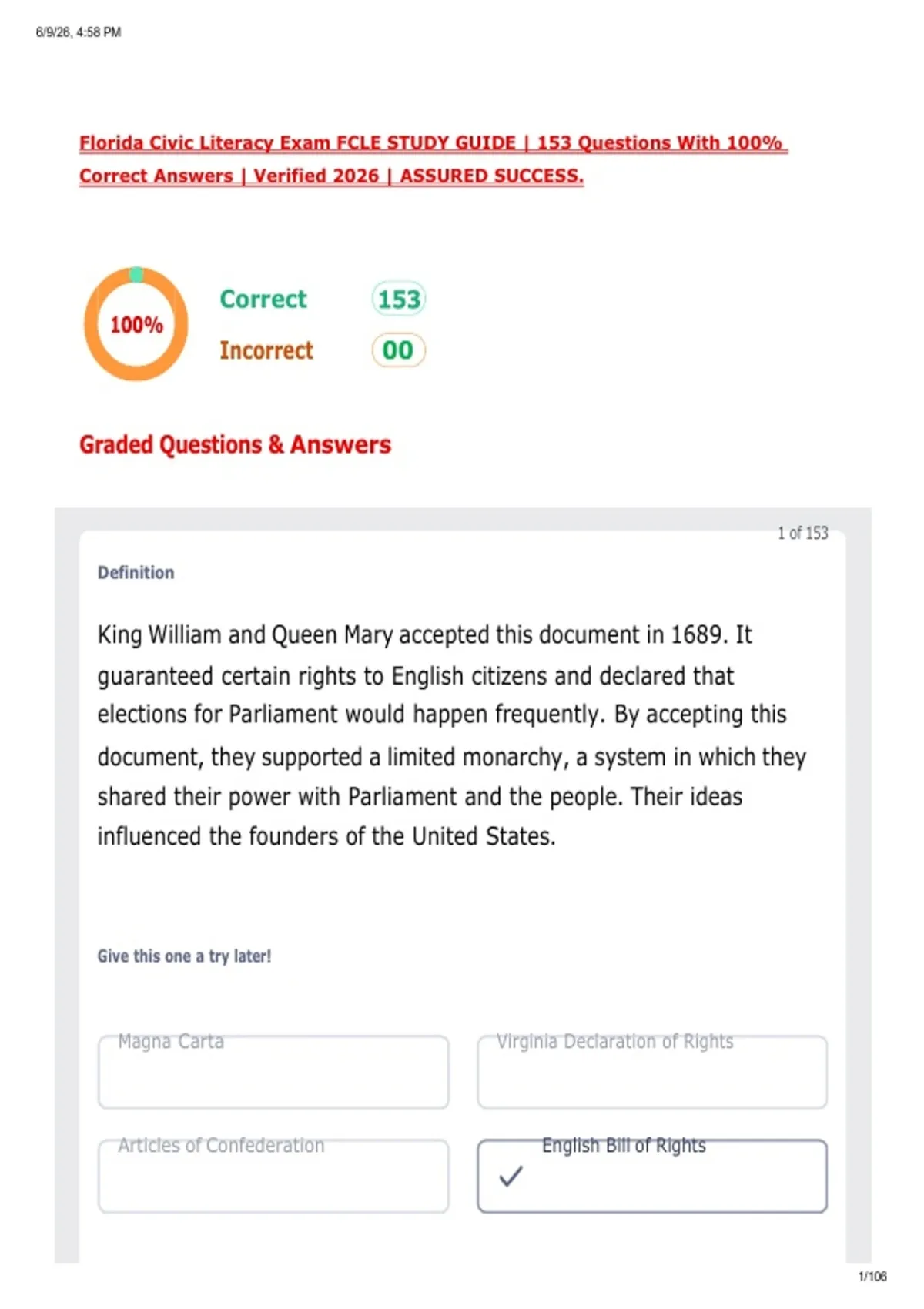 6/9/26, 4:58 PM

Florida Civic Literacy Exam FCLE STUDY GUIDE | 153 Questions With 100% Correct Answers | Verified 2026 | ASSURED SUCCESS.

100%

Correct 153

Incorrect 00

Graded Questions & Answers

1 of 153

Definition

King William and Queen Mary accepted this document in 1689. It guaranteed certain rights to English citizens and declared that elections for Parliament would happen frequently. By accepting this document, they supported a limited monarchy, a system in which they shared their power with Parliament and the people. Their ideas influenced the founders of the United States.

Give this one a try later!

Magna Carta

Virginia Declaration of Rights

Articles of Confederation

✓ English Bill of Rights

1/106